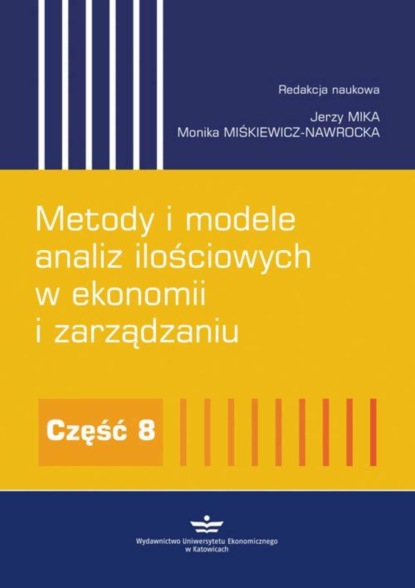 Redakcja naukowa
Jerzy MIKA
Monika MIŚKIEWICZ-NAWROCKA

Metody i modele analiz ilościowych w ekonomii i zarządzaniu

Część 8

Wydawnictwo Uniwersytetu Ekonomicznego w Katowicach